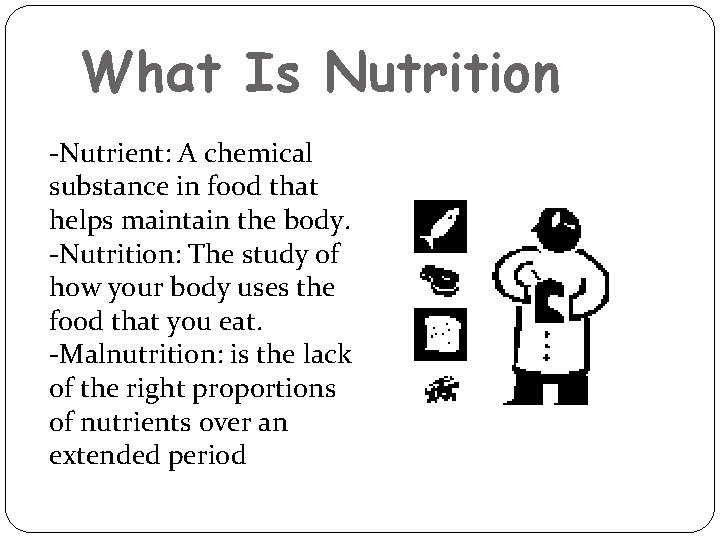 What Is Nutrition

-Nutrient: A chemical substance in food that helps maintain the body.
-Nutrition: The study of how your body uses the food that you eat.
-Malnutrition: is the lack of the right proportions of nutrients over an extended period